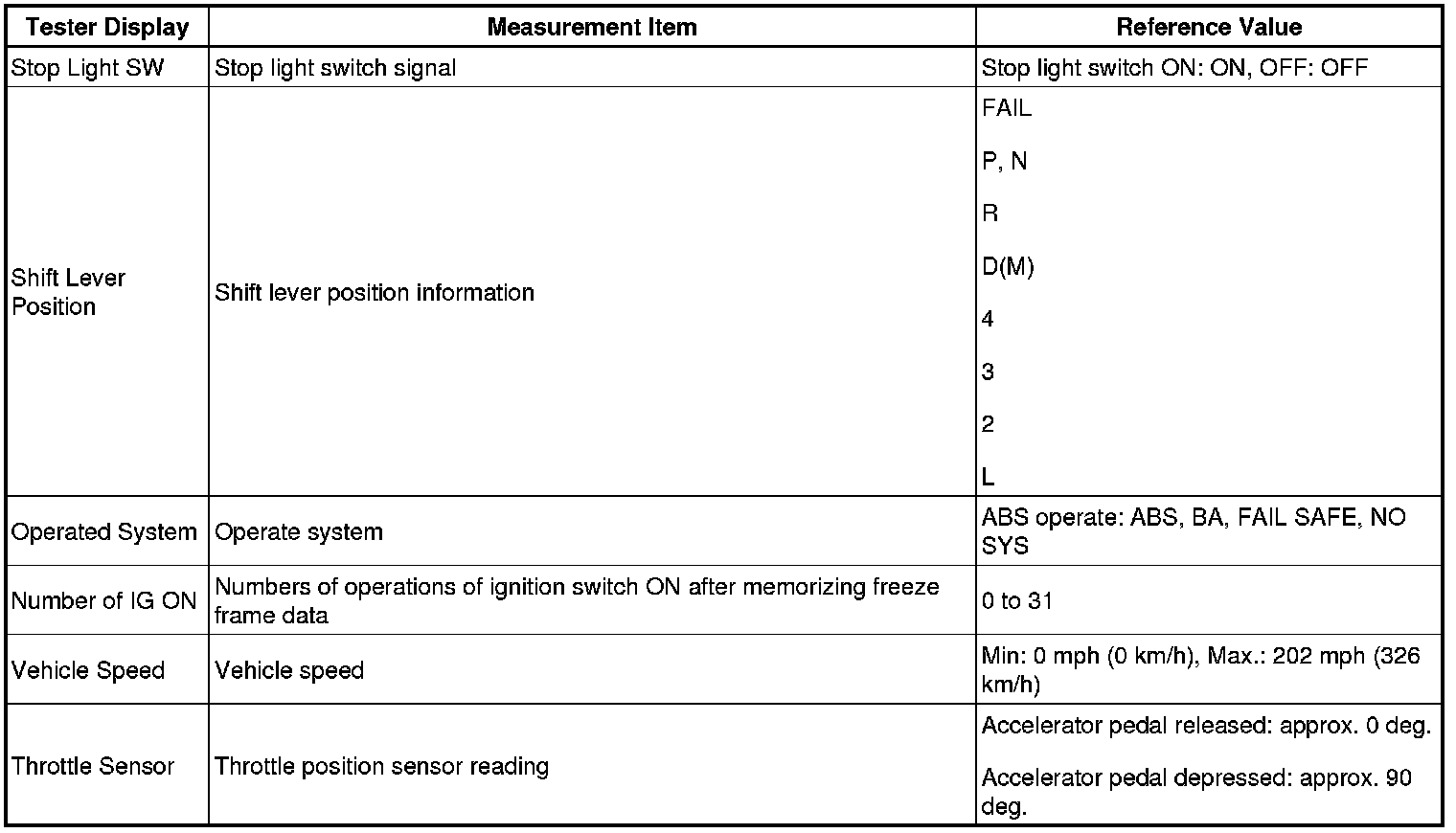 | Tester Display | Measurement Item | Reference Value |
|---|---|---|
| Stop Light SW | Stop light switch signal | Stop light switch ON: ON, OFF: OFF |
| Shift Lever Position | Shift lever position information | FAIL<br>P, N<br>R<br>D(M)<br>4<br>3<br>2<br>L |
| Operated System | Operate system | ABS operate: ABS, BA, FAIL SAFE, NO SYS |
| Number of IG ON | Numbers of operations of ignition switch ON after memorizing freeze frame data | 0 to 31 |
| Vehicle Speed | Vehicle speed | Min: 0 mph (0 km/h), Max.: 202 mph (326 km/h) |
| Throttle Sensor | Throttle position sensor reading | Accelerator pedal released: approx. 0 deg.<br>Accelerator pedal depressed: approx. 90 deg. |